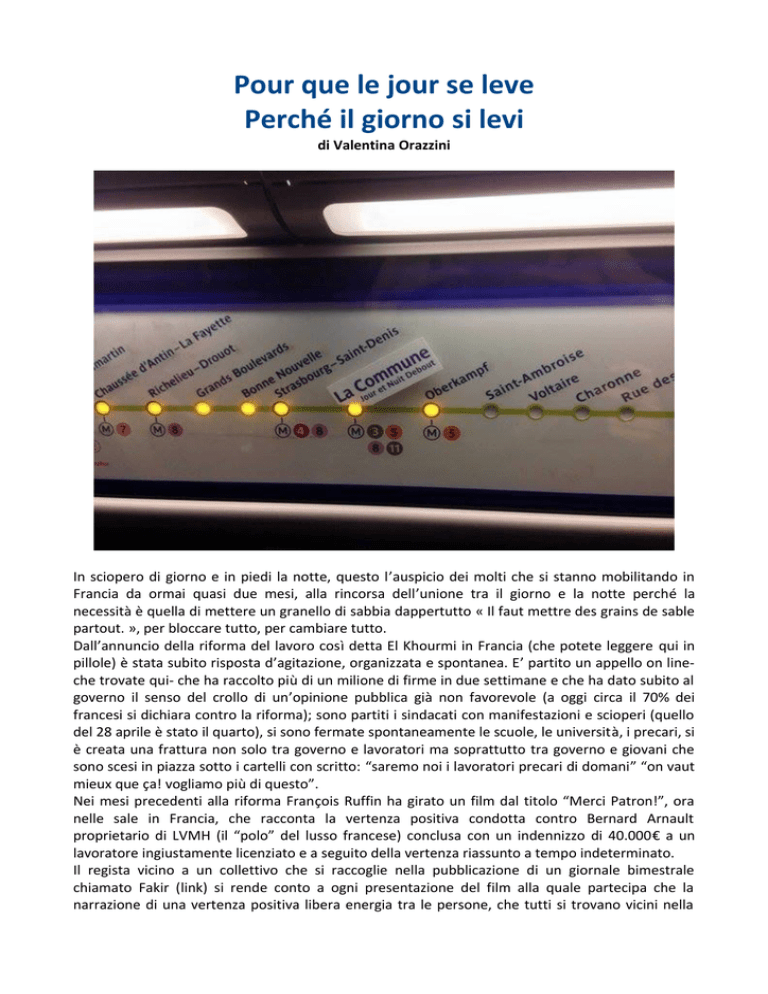 Pour que le jour se leve
Perché il giorno si levi
di Valentina Orazzini

martin
Chaussée d'Antin–La Fayette
Richelieu–Drouot
Grands Boulevards
Bonne Nouvelle
Strasbourg–Saint-Denis
La Commune
Jour et Nuit Debout
Oberkampf
Saint-Ambroise
Voltaire
Charonne
Rue des
M 7
M 8
M 4 8
M 3 5
8 11
M 5

In sciopero di giorno e in piedi la notte, questo l'auspicio dei molti che si stanno mobilitando in Francia da ormai quasi due mesi, alla rincorsa dell'unione tra il giorno e la notte perché la necessità è quella di mettere un granello di sabbia dappertutto « Il faut mettre des grains de sable partout. », per bloccare tutto, per cambiare tutto.
Dall'annuncio della riforma del lavoro così detta El Khourmi in Francia (che potete leggere qui in pillole) è stata subito risposta d'agitazione, organizzata e spontanea. E' partito un appello on line- che trovate qui- che ha raccolto più di un milione di firme in due settimane e che ha dato subito al governo il senso del crollo di un'opinione pubblica già non favorevole (a oggi circa il 70% dei francesi si dichiara contro la riforma); sono partiti i sindacati con manifestazioni e scioperi (quello del 28 aprile è stato il quarto), si sono fermate spontaneamente le scuole, le università, i precari, si è creata una frattura non solo tra governo e lavoratori ma soprattutto tra governo e giovani che sono scesi in piazza sotto i cartelli con scritto: "saremo noi i lavoratori precari di domani" "on vaut mieux que ça! vogliamo più di questo".
Nei mesi precedenti alla riforma François Ruffin ha girato un film dal titolo "Merci Patron!", ora nelle sale in Francia, che racconta la vertenza positiva condotta contro Bernard Arnault proprietario di LVMH (il "polo" del lusso francese) conclusa con un indennizzo di 40.000€ a un lavoratore ingiustamente licenziato e a seguito della vertenza riassunto a tempo indeterminato.
Il regista vicino a un collettivo che si raccoglie nella pubblicazione di un giornale bimestrale chiamato Fakir (link) si rende conto a ogni presentazione del film alla quale partecipa che la narrazione di una vertenza positiva libera energia tra le persone, che tutti si trovano vicini nella